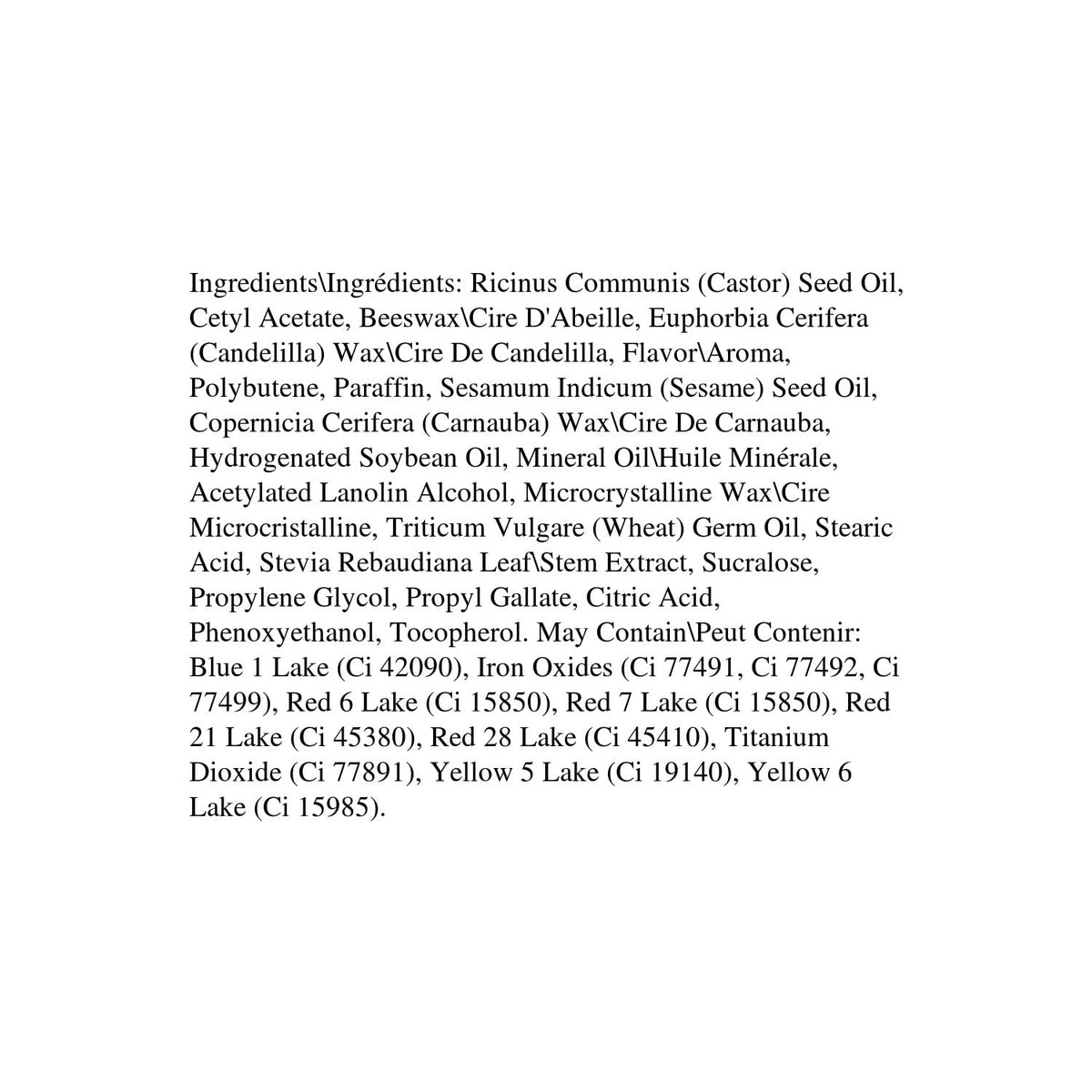 Ingredients\Ingrédients: Ricinus Communis (Castor) Seed Oil, Cetyl Acetate, Beeswax\Cire D'Abeille, Euphorbia Cerifera (Candelilla) Wax\Cire De Candelilla, Flavor\Aroma, Polybutene, Paraffin, Sesamum Indicum (Sesame) Seed Oil, Copernicia Cerifera (Carnauba) Wax\Cire De Carnauba, Hydrogenated Soybean Oil, Mineral Oil\Huile Minérale, Acetylated Lanolin Alcohol, Microcrystalline Wax\Cire Microcristalline, Triticum Vulgare (Wheat) Germ Oil, Stearic Acid, Stevia Rebaudiana Leaf\Stem Extract, Sucralose, Propylene Glycol, Propyl Gallate, Citric Acid, Phenoxyethanol, Tocopherol. May Contain\Peut Contenir: Blue 1 Lake (Ci 42090), Iron Oxides (Ci 77491, Ci 77492, Ci 77499), Red 6 Lake (Ci 15850), Red 7 Lake (Ci 15850), Red 21 Lake (Ci 45380), Red 28 Lake (Ci 45410), Titanium Dioxide (Ci 77891), Yellow 5 Lake (Ci 19140), Yellow 6 Lake (Ci 15985).